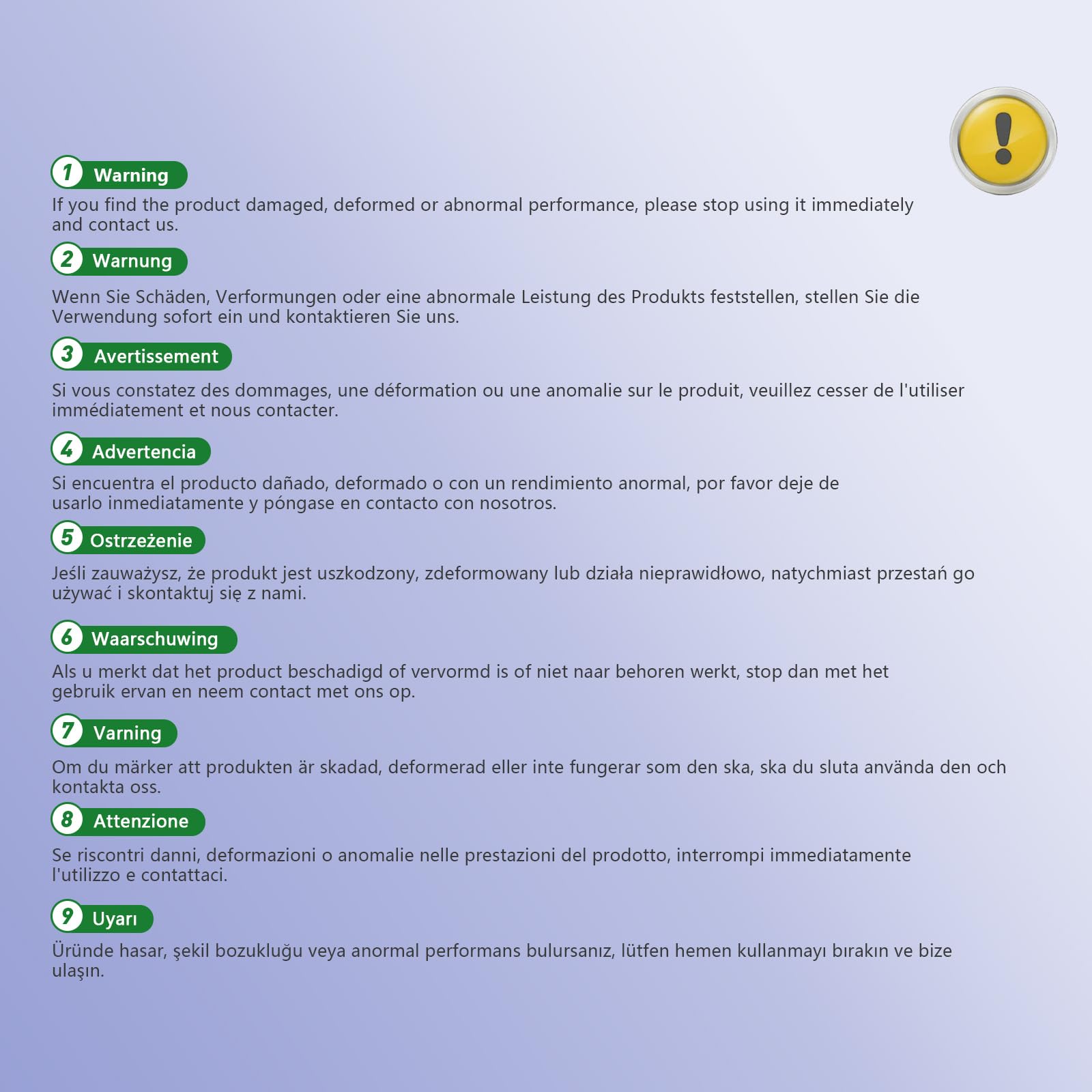 1 Warning

If you find the product damaged, deformed or abnormal performance, please stop using it immediately and contact us.

2 Warnung

Wenn Sie Schäden, Verformungen oder eine abnormale Leistung des Produkts feststellen, stellen Sie die Verwendung sofort ein und kontaktieren Sie uns.

3 Avertissement

Si vous constatez des dommages, une déformation ou une anomalie sur le produit, veuillez cesser de l'utiliser immédiatement et nous contacter.

4 Advertencia

Si encuentra el producto dañado, deformado o con un rendimiento anormal, por favor deje de usarlo inmediatamente y póngase en contacto con nosotros.

5 Ostrzeżenie

Jeśli zauważysz, że produkt jest uszkodzony, zdeformowany lub działa nieprawidłowo, natychmiast przestań go używać i skontaktuj się z nami.

6 Waarschuwing

Als u merkt dat het product beschadigd of vervormd is of niet naar behoren werkt, stop dan met het gebruik ervan en neem contact met ons op.

7 Varning

Om du märker att produkten är skadad, deformerad eller inte fungerar som den ska, ska du sluta använda den och kontakta oss.

8 Attenzione

Se riscontri danni, deformazioni o anomalie nelle prestazioni del prodotto, interrompi immediatamente l'utilizzo e contattaci.

9 Uyarı

Üründe hasar, şekil bozukluğu veya anormal performans bulursanız, lütfen hemen kullanmayı bırakın ve bize ulaşın.